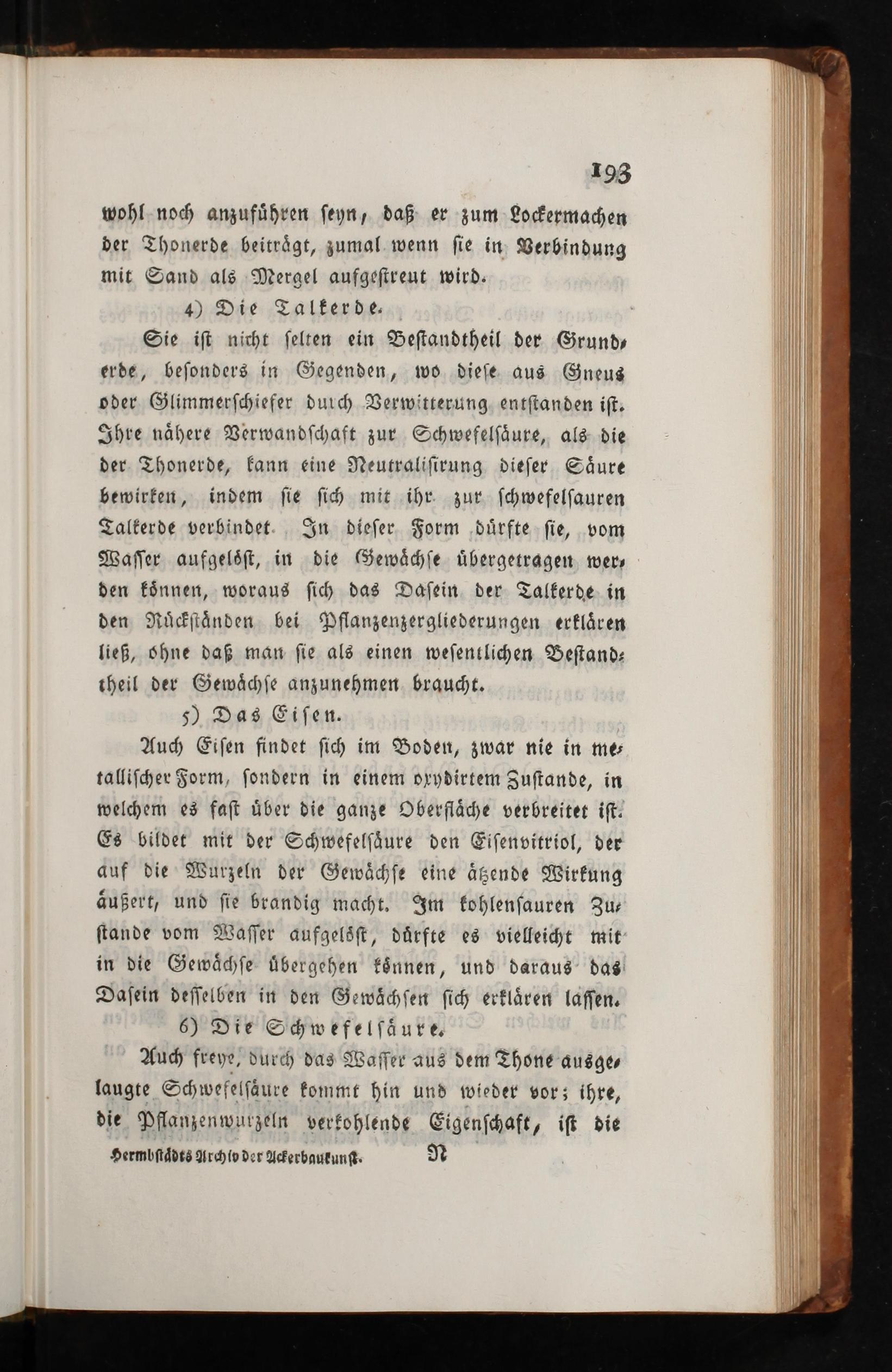 193

wohl noch anzuführen seyn, daß er zum Lockermachen der Thonerde beiträgt, zumal wenn sie in Verbindung mit Sand als Mergel aufgestreut wird.

4) Die Talkerde.

Sie ist nicht selten ein Bestandtheil der Grunderde, besonders in Gegenden, wo diese aus Gneus oder Glimmerschiefer durch Verwitterung entstanden ist. Ihre nähere Verwandschaft zur Schwefelsäure, als die der Thonerde, kann eine Neutralisirung dieser Säure bewirken, indem sie sich mit ihr zur schwefelsauren Talkerde verbindet. In dieser Form dürfte sie, vom Wasser aufgelöst, in die Gewächse übergetragen werden können, woraus sich das Dasein der Talkerde in den Rückständen bei Pflanzenzergliederungen erklären ließ, ohne daß man sie als einen wesentlichen Bestandtheil der Gewächse anzunehmen braucht.

5) Das Eisen.

Auch Eisen findet sich im Boden, zwar nie in metallischer Form, sondern in einem oxydirtem Zustande, in welchem es fast über die ganze Oberfläche verbreitet ist. Es bildet mit der Schwefelsäure den Eisenvitriol, der auf die Wurzeln der Gewächse eine ätzende Wirkung äußert, und sie brandig macht. Im kohlensauren Zustande vom Wasser aufgelöst, dürfte es vielleicht mit in die Gewächse übergehen können, und daraus das Dasein desselben in den Gewächsen sich erklären lassen.

6) Die Schwefelsäure.

Auch freye, durch das Wasser aus dem Thone ausgelaugte Schwefelsäure kommt hin und wieder vor; ihre, die Pflanzenwurzeln verkohlende Eigenschaft, ist die

Hermbstädts Archiv der Ackerbaukunst. N